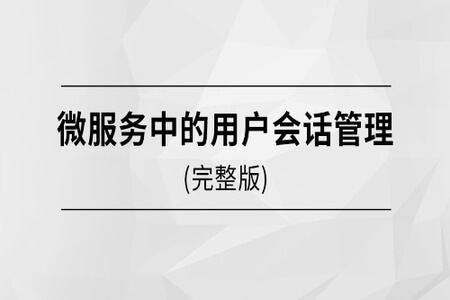 微服务中的用户会话管理

(完整版)